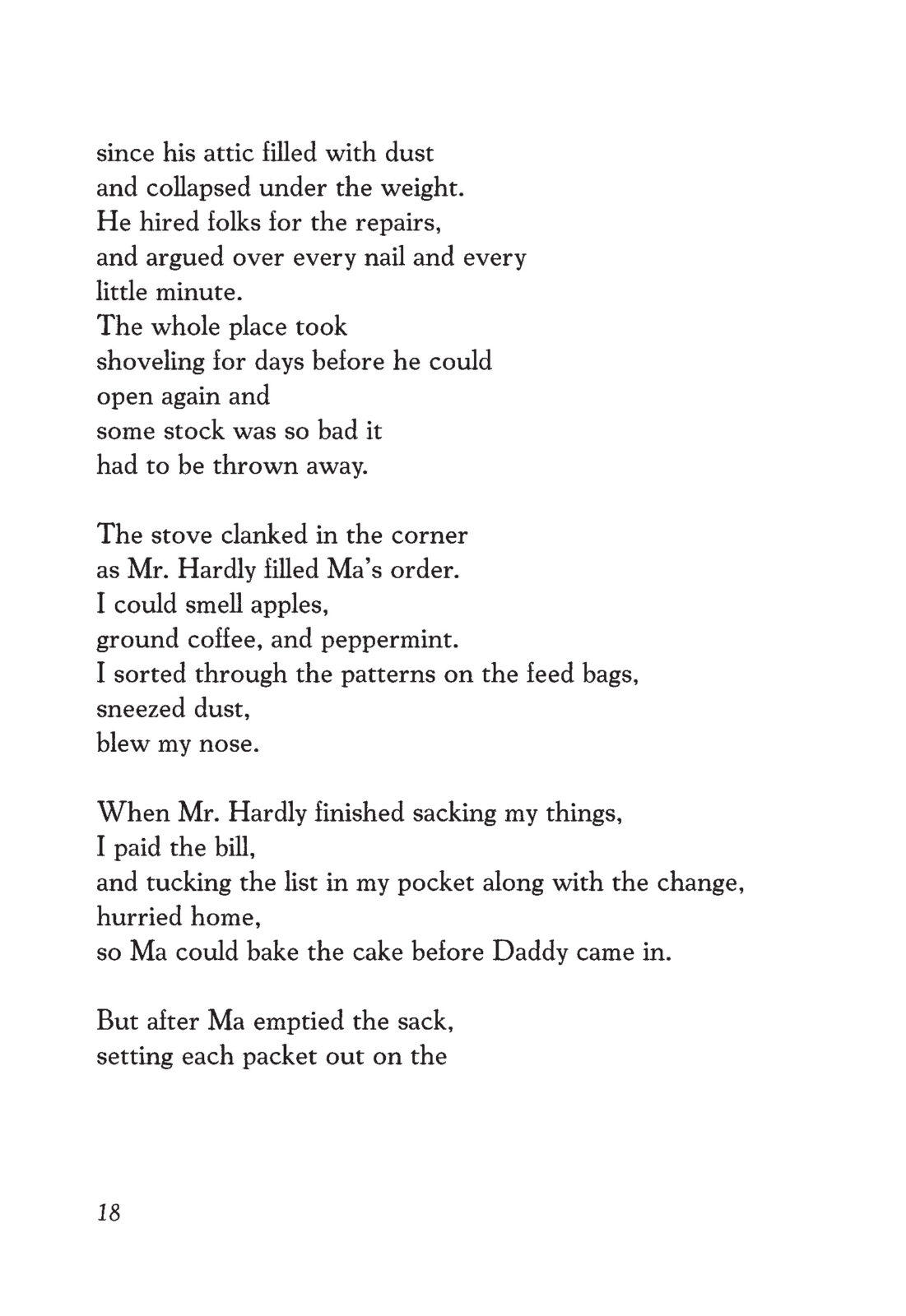 since his attic filled with dust
and collapsed under the weight.
He hired folks for the repairs,
and argued over every nail and every
little minute.
The whole place took
shoveling for days before he could
open again and
some stock was so bad it
had to be thrown away.

The stove clanked in the corner
as Mr. Hardly filled Ma's order.
I could smell apples,
ground coffee, and peppermint.
I sorted through the patterns on the feed bags,
sneezed dust,
blew my nose.

When Mr. Hardly finished sacking my things,
I paid the bill,
and tucking the list in my pocket along with the change,
hurried home,
so Ma could bake the cake before Daddy came in.

But after Ma emptied the sack,
setting each packet out on the

18